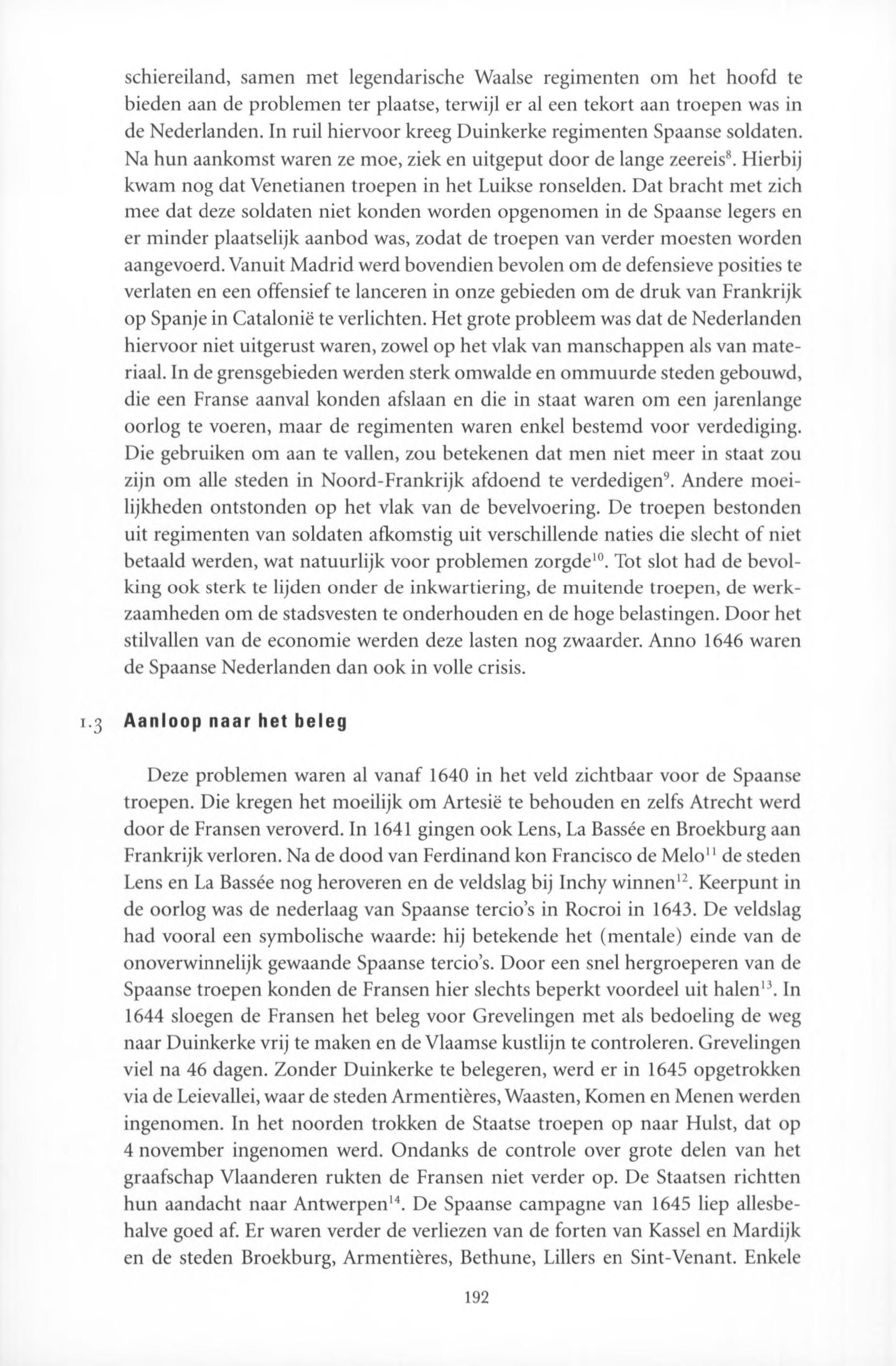 schiereiland, samen met legendarische Waalse regimenten om het hoofd te bieden aan de problemen ter plaatse, terwijl er al een tekort aan troepen was in de Nederlanden. In ruil hiervoor kreeg Duinkerke regimenten Spaanse soldaten. Na hun aankomst waren ze moe, ziek en uitgeput door de lange zeereis$^{8}$. Hierbij kwam nog dat Venetianen troepen in het Luikse ronselden. Dat bracht met zich mee dat deze soldaten niet konden worden opgenomen in de Spaanse legers en er minder plaatselijk aanbod was, zodat de troepen van verder moesten worden aangevoerd. Vanuit Madrid werd bovendien bevolen om de defensieve posities te verlaten en een offensief te lanceren in onze gebieden om de druk van Frankrijk op Spanje in Catalonië te verlichten. Het grote probleem was dat de Nederlanden hiervoor niet uitgerust waren, zowel op het vlak van manschappen als van materiaal. In de grensgebieden werden sterk omwalde en ommuurde steden gebouwd, die een Franse aanval konden afslaan en die in staat waren om een jarenlange oorlog te voeren, maar de regimenten waren enkel bestemd voor verdediging. Die gebruiken om aan te vallen, zou betekenen dat men niet meer in staat zou zijn om alle steden in Noord-Frankrijk afdoend te verdedigen$^{9}$. Andere moeilijkheden ontstonden op het vlak van de bevelvoering. De troepen bestonden uit regimenten van soldaten afkomstig uit verschillende naties die slecht of niet betaald werden, wat natuurlijk voor problemen zorgde$^{10}$. Tot slot had de bevolking ook sterk te lijden onder de inkwartiering, de muitende troepen, de werkzaamheden om de stadsvesten te onderhouden en de hoge belastingen. Door het stilvallen van de economie werden deze lasten nog zwaarder. Anno 1646 waren de Spaanse Nederlanden dan ook in volle crisis.

1.3 Aanloop naar het beleg

Deze problemen waren al vanaf 1640 in het veld zichtbaar voor de Spaanse troepen. Die kregen het moeilijk om Artesië te behouden en zelfs Atrecht werd door de Fransen veroverd. In 1641 gingen ook Lens, La Bassée en Broekburg aan Frankrijk verloren. Na de dood van Ferdinand kon Francisco de Melo$^{11}$ de steden Lens en La Bassée nog heroveren en de veldslag bij Inchy winnen$^{12}$. Keerpunt in de oorlog was de nederlaag van Spaanse tercio's in Rocroi in 1643. De veldslag had vooral een symbolische waarde: hij betekende het (mentale) einde van de onoverwinnelijk gewaande Spaanse tercio's. Door een snel hergroeperen van de Spaanse troepen konden de Fransen hier slechts beperkt voordeel uit halen$^{13}$. In 1644 sloegen de Fransen het beleg voor Grevelingen met als bedoeling de weg naar Duinkerke vrij te maken en de Vlaamse kustlijn te controleren. Grevelingen viel na 46 dagen. Zonder Duinkerke te belegeren, werd er in 1645 opgetrokken via de Leievallei, waar de steden Armentières, Waasten, Komen en Menen werden ingenomen. In het noorden trokken de Staatse troepen op naar Hulst, dat op 4 november ingenomen werd. Ondanks de controle over grote delen van het graafschap Vlaanderen rukten de Fransen niet verder op. De Staatsen richtten hun aandacht naar Antwerpen$^{14}$. De Spaanse campagne van 1645 liep allesbehalve goed af. Er waren verder de verliezen van de forten van Kassel en Mardijk en de steden Broekburg, Armentières, Bethune, Lillers en Sint-Venant. Enkele

192